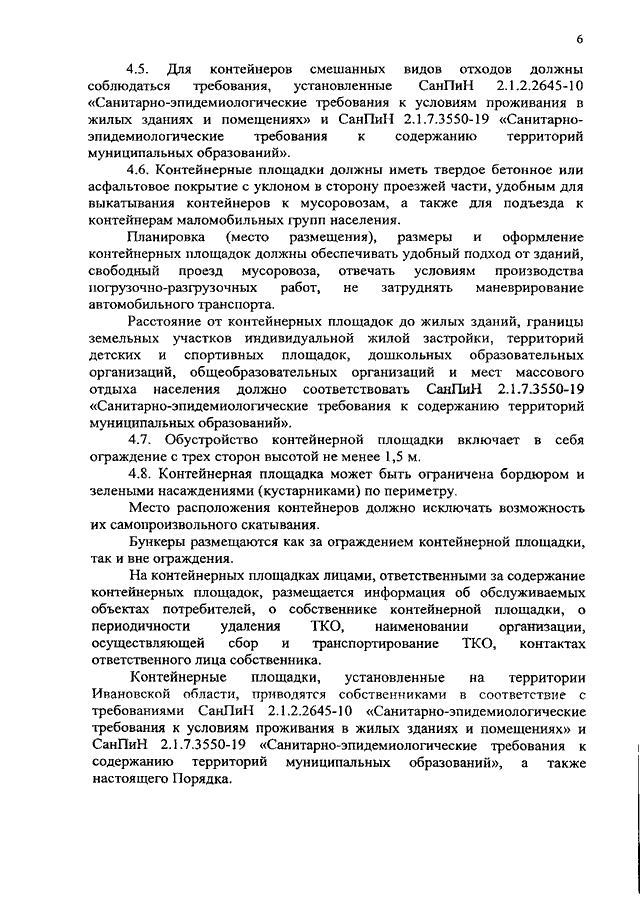 6

4.5. Для контейнеров смешанных видов отходов должны соблюдаться требования, установленные СанПиН 2.1.2.2645-10 «Санитарно-эпидемиологические требования к условиям проживания в жилых зданиях и помещениях» и СанПиН 2.1.7.3550-19 «Санитарно-эпидемиологические требования к содержанию территорий муниципальных образований».

4.6. Контейнерные площадки должны иметь твердое бетонное или асфальтовое покрытие с уклоном в сторону проезжей части, удобным для выкатывания контейнеров к мусоровозам, а также для подъезда к контейнерам маломобильных групп населения.

Планировка (место размещения), размеры и оформление контейнерных площадок должны обеспечивать удобный подход от зданий, свободный проезд мусоровоза, отвечать условиям производства погрузочно-разгрузочных работ, не затруднять маневрирование автомобильного транспорта.

Расстояние от контейнерных площадок до жилых зданий, границы земельных участков индивидуальной жилой застройки, территорий детских и спортивных площадок, дошкольных образовательных организаций, общеобразовательных организаций и мест массового отдыха населения должно соответствовать СанПиН 2.1.7.3550-19 «Санитарно-эпидемиологические требования к содержанию территорий муниципальных образований».

4.7. Обустройство контейнерной площадки включает в себя ограждение с трех сторон высотой не менее 1,5 м.

4.8. Контейнерная площадка может быть ограничена бордюром и зелеными насаждениями (кустарниками) по периметру.

Место расположения контейнеров должно исключать возможность их самопроизвольного скатывания.

Бункеры размещаются как за ограждением контейнерной площадки, так и вне ограждения.

На контейнерных площадках лицами, ответственными за содержание контейнерных площадок, размещается информация об обслуживаемых объектах потребителей, о собственнике контейнерной площадки, о периодичности удаления ТКО, наименовании организации, осуществляющей сбор и транспортирование ТКО, контактах ответственного лица собственника.

Контейнерные площадки, установленные на территории Ивановской области, приводятся собственниками в соответствие с требованиями СанПиН 2.1.2.2645-10 «Санитарно-эпидемиологические требования к условиям проживания в жилых зданиях и помещениях» и СанПиН 2.1.7.3550-19 «Санитарно-эпидемиологические требования к содержанию территорий муниципальных образований», а также настоящего Порядка.